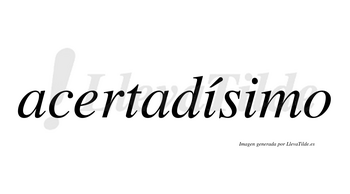 LlevaTilde

acertadísimo

Imagen generada por LlevaTilde.es